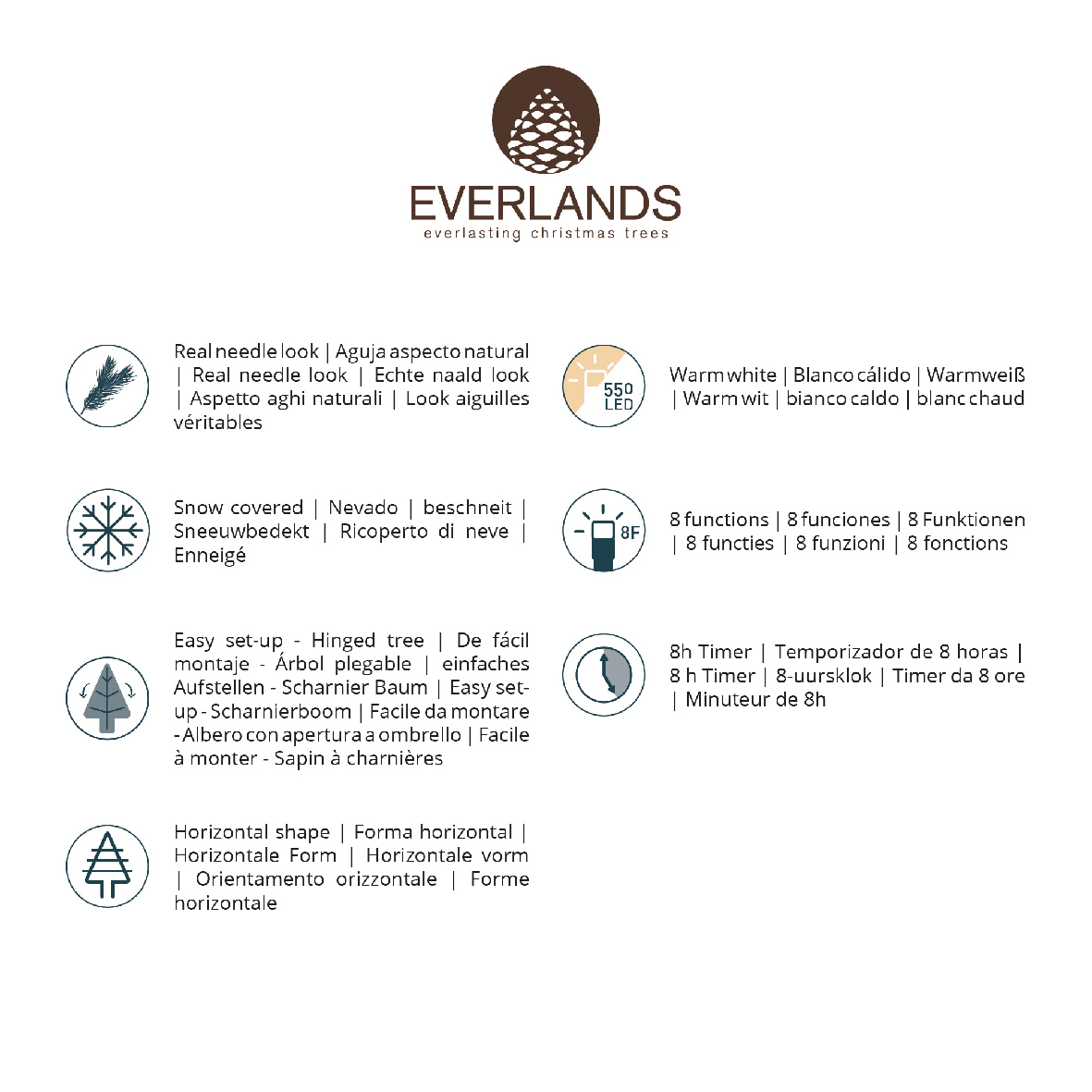 EVERLANDS
everlasting christmas trees

Real needle look | Aguja aspecto natural | Real needle look | Echte naald look | Aspetto aghi naturali | Look aiguilles véritables

Snow covered | Nevado | beschneit | Sneeuwbedekt | Ricoperto di neve | Enneigé

Easy set-up - Hinged tree | De fácil montaje - Árbol plegable | einfaches Aufstellen - Scharnier Baum | Easy set-up - Scharnierboom | Facile da montare - Albero con apertura a ombrello | Facile à monter - Sapin à charnières

Horizontal shape | Forma horizontal | Horizontale Form | Horizontale vorm | Orientamento orizzontale | Forme horizontale

550 LED

Warm white | Blanco cálido | Warmweiß | Warm wit | bianco caldo | blanc chaud

8F

8 functions | 8 funciones | 8 Funktionen | 8 functies | 8 funzioni | 8 fonctions

8h Timer | Temporizador de 8 horas | 8 h Timer | 8-uursklok | Timer da 8 ore | Minuteur de 8h